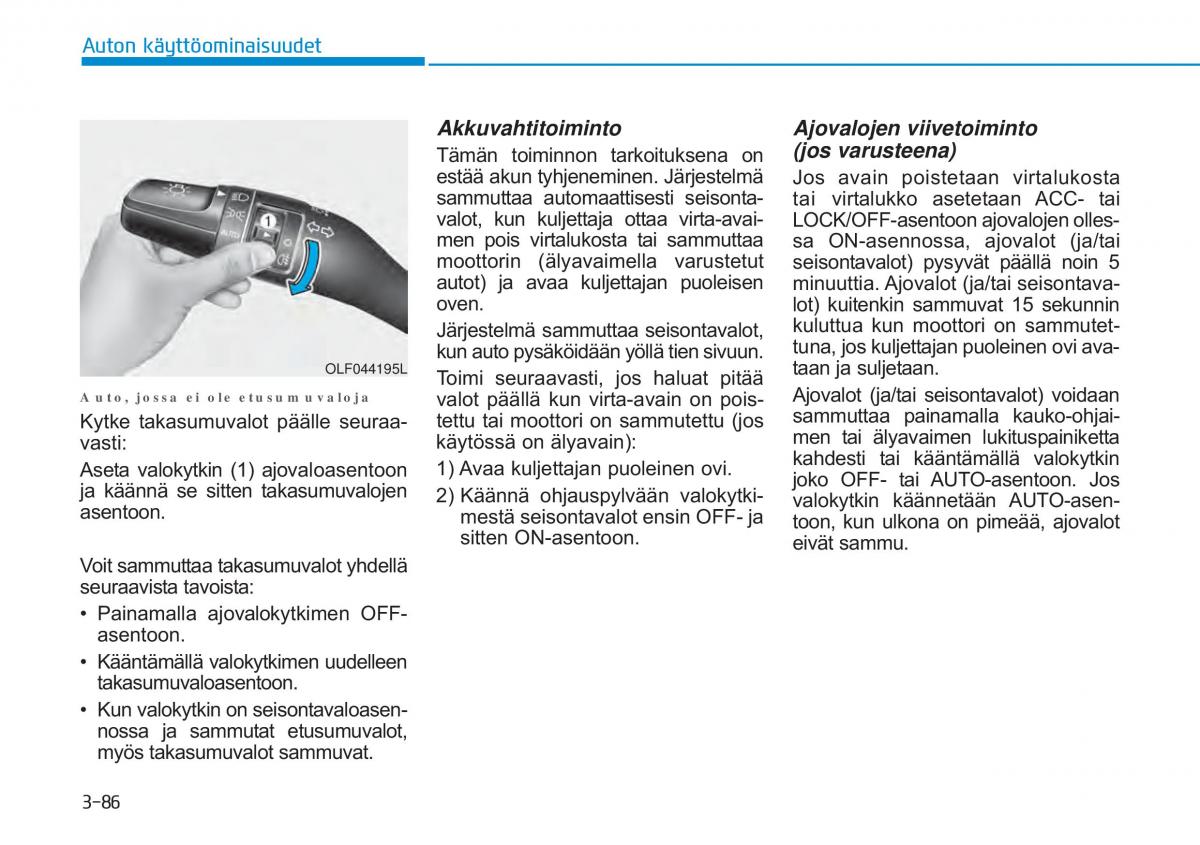 Auton käyttöominaisuudet

1

AUTO

OLF044195L

Auto, jossa ei ole etusumuvaloja

Kytke takasumuvalot päälle seuraavasti:

Aseta valokytkin (1) ajovaloasentoon ja käännä se sitten takasumuvalojen asentoon.

Voit sammuttaa takasumuvalot yhdellä seuraavista tavoista:

• Painamalla ajovalokytkimen OFF-asentoon.

• Kääntämällä valokytkimen uudelleen takasumuvaloasentoon.

• Kun valokytkin on seisontavaloasennossa ja sammutat etusumuvalot, myös takasumuvalot sammuvat.

Akkuvahtitoiminto

Tämän toiminnon tarkoituksena on estää akun tyhjeneminen. Järjestelmä sammuttaa automaattisesti seisontavalot, kun kuljettaja ottaa virta-avaimen pois virtalukosta tai sammuttaa moottorin (älyavaimella varustetut autot) ja avaa kuljettajan puoleisen oven.

Järjestelmä sammuttaa seisontavalot, kun auto pysäköidään yöllä tien sivuun.

Toimi seuraavasti, jos haluat pitää valot päällä kun virta-avain on poistettu tai moottori on sammutettu (jos käytössä on älyavain):

1) Avaa kuljettajan puoleinen ovi.

2) Käännä ohjauspylvään valokytkimestä seisontavalot ensin OFF- ja sitten ON-asentoon.

Ajovalojen viivetoiminto (jos varusteena)

Jos avain poistetaan virtalukosta tai virtalukko asetetaan ACC- tai LOCK/OFF-asentoon ajovalojen ollessa ON-asennossa, ajovalot (ja/tai seisontavalot) pysyvät päällä noin 5 minuuttia. Ajovalot (ja/tai seisontavalot) kuitenkin sammuvat 15 sekunnin kuluttua kun moottori on sammutettuna, jos kuljettajan puoleinen ovi avataan ja suljetaan.

Ajovalot (ja/tai seisontavalot) voidaan sammuttaa painamalla kauko-ohjaimen tai älyavaimen lukituspainiketta kahdesti tai kääntämällä valokytkin joko OFF- tai AUTO-asentoon. Jos valokytkin käännetään AUTO-asentoon, kun ulkona on pimeää, ajovalot eivät sammu.

3-86